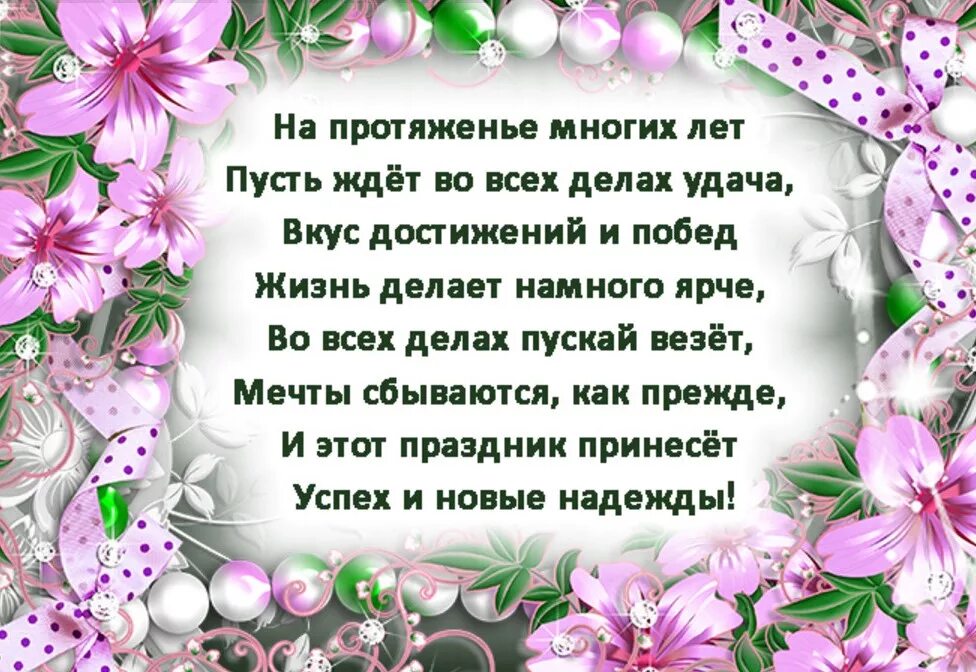 На протяженье многих лет
Пусть ждёт во всех делах удача,
Вкус достижений и побед
Жизнь делает намного ярче,
Во всех делах пускай везёт,
Мечты сбываются, как прежде,
И этот праздник принесёт
Успех и новые надежды!